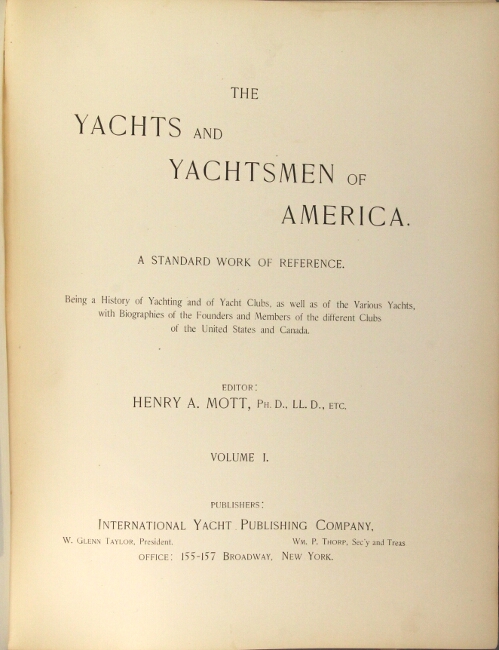 THE
YACHTS AND
YACHTSMEN OF
AMERICA.

A STANDARD WORK OF REFERENCE.

Being a History of Yachting and of Yacht Clubs, as well as of the Various Yachts, with Biographies of the Founders and Members of the different Clubs of the United States and Canada.

EDITOR:
HENRY A. MOTT, PH. D., LL. D., ETC.

VOLUME I.

PUBLISHERS:
INTERNATIONAL YACHT PUBLISHING COMPANY,
W. GLENN TAYLOR, President. WM. P. THORP, Sec'y and Treas
OFFICE: 155-157 BROADWAY, NEW YORK.